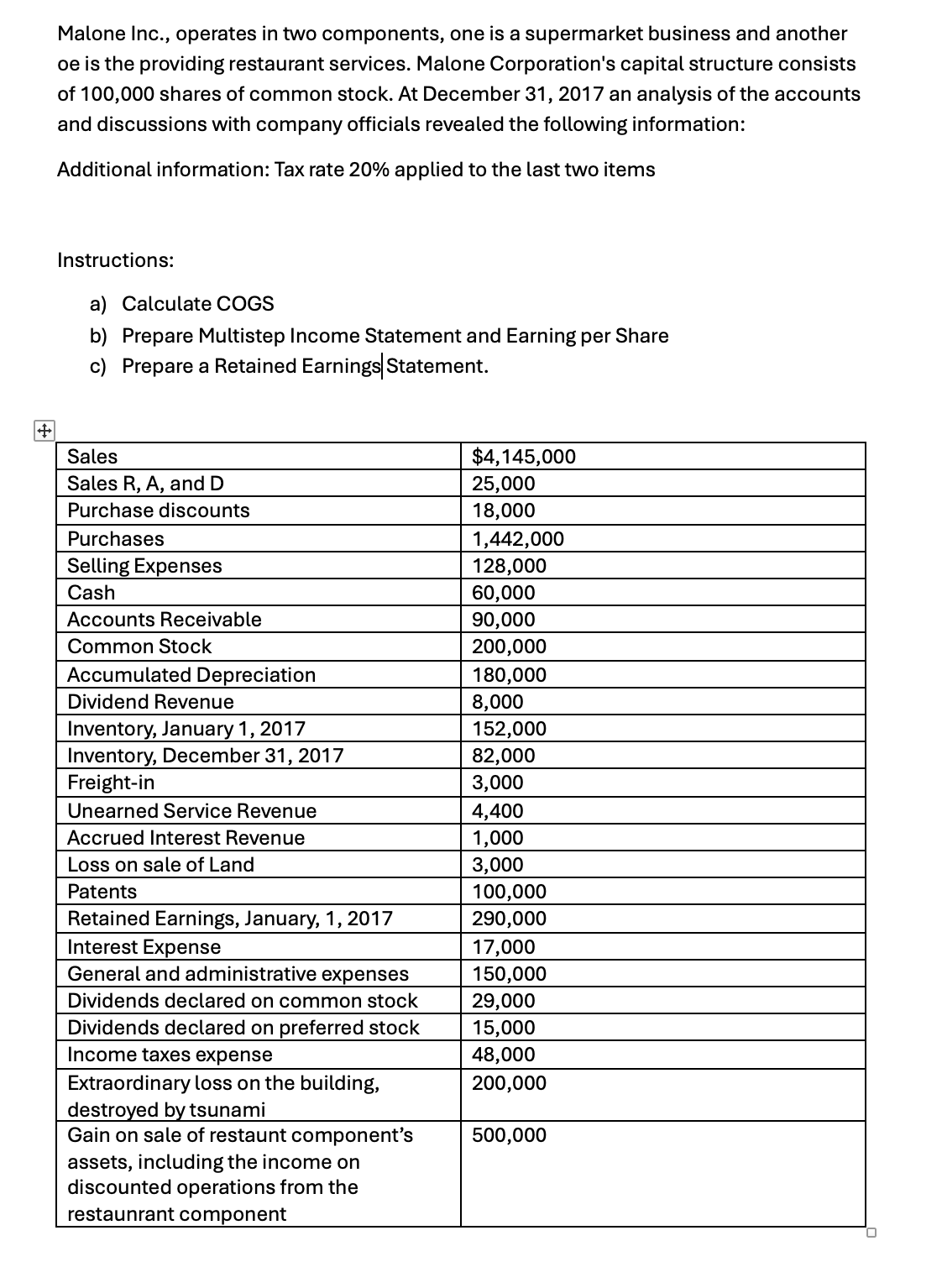 Malone Inc., operates in two components, one is a supermarket business and another oe is the providing restaurant services. Malone Corporation's capital structure consists of 100,000 shares of common stock. At December 31, 2017 an analysis of the accounts and discussions with company officials revealed the following information:

Additional information: Tax rate 20% applied to the last two items

Instructions:

a) Calculate COGS
b) Prepare Multistep Income Statement and Earning per Share
c) Prepare a Retained Earnings Statement.

| Sales | $4,145,000 |
|---|---|
| Sales R, A, and D | 25,000 |
| Purchase discounts | 18,000 |
| Purchases | 1,442,000 |
| Selling Expenses | 128,000 |
| Cash | 60,000 |
| Accounts Receivable | 90,000 |
| Common Stock | 200,000 |
| Accumulated Depreciation | 180,000 |
| Dividend Revenue | 8,000 |
| Inventory, January 1, 2017 | 152,000 |
| Inventory, December 31, 2017 | 82,000 |
| Freight-in | 3,000 |
| Unearned Service Revenue | 4,400 |
| Accrued Interest Revenue | 1,000 |
| Loss on sale of Land | 3,000 |
| Patents | 100,000 |
| Retained Earnings, January, 1, 2017 | 290,000 |
| Interest Expense | 17,000 |
| General and administrative expenses | 150,000 |
| Dividends declared on common stock | 29,000 |
| Dividends declared on preferred stock | 15,000 |
| Income taxes expense | 48,000 |
| Extraordinary loss on the building, destroyed by tsunami | 200,000 |
| Gain on sale of restaunt component's assets, including the income on discounted operations from the restaunrant component | 500,000 |